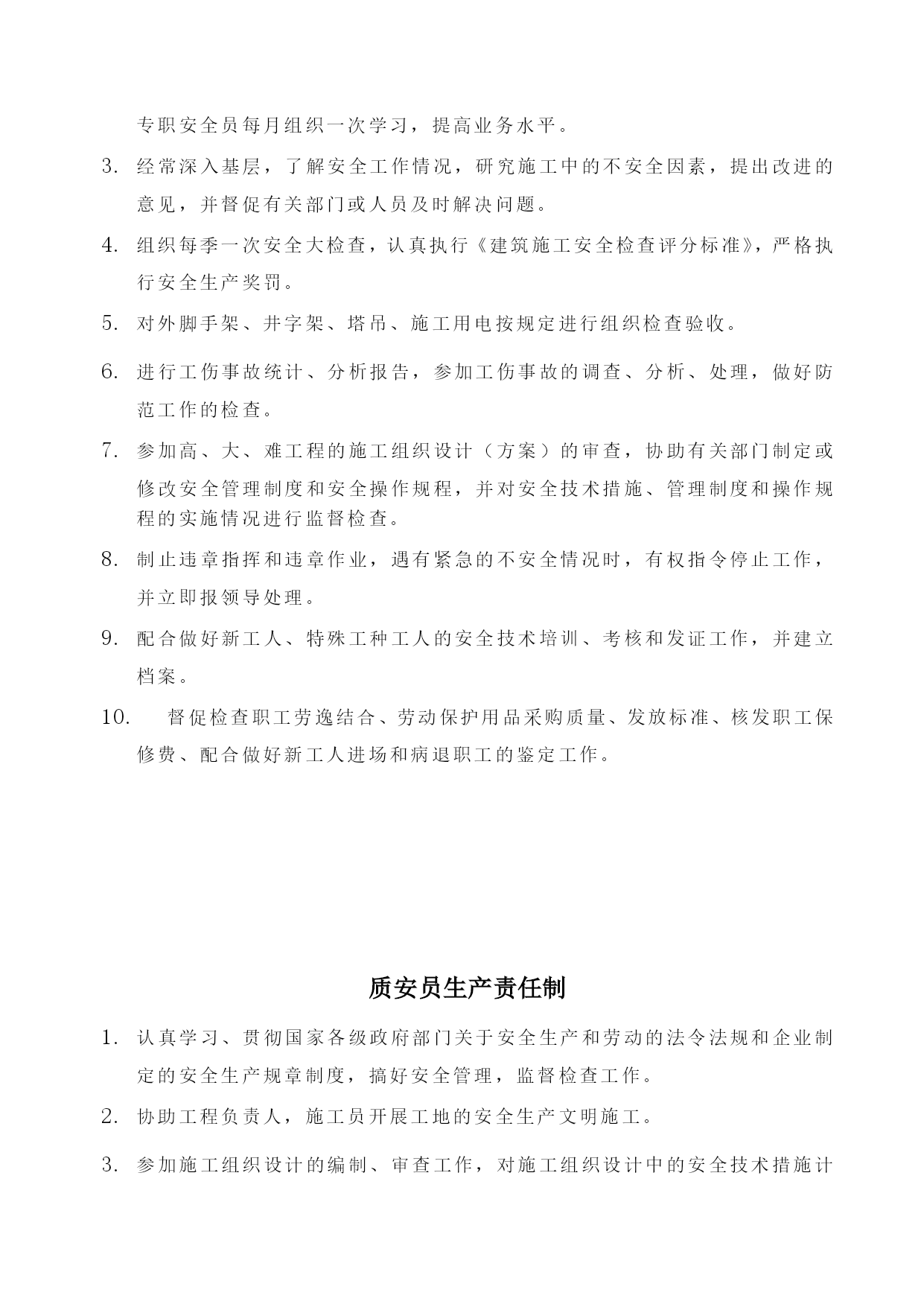 专职安全员每月组织一次学习，提高业务水平。

3. 经常深入基层，了解安全工作情况，研究施工中的不安全因素，提出改进的意见，并督促有关部门或人员及时解决问题。

4. 组织每季一次安全大检查，认真执行《建筑施工安全检查评分标准》，严格执行安全生产奖罚。

5. 对外脚手架、井字架、塔吊、施工用电按规定进行组织检查验收。

6. 进行工伤事故统计、分析报告，参加工伤事故的调查、分析、处理，做好防范工作的检查。

7. 参加高、大、难工程的施工组织设计（方案）的审查，协助有关部门制定或修改安全管理制度和安全操作规程，并对安全技术措施、管理制度和操作规程的实施情况进行监督检查。

8. 制止违章指挥和违章作业，遇有紧急的不安全情况时，有权指令停止工作，并立即报领导处理。

9. 配合做好新工人、特殊工种工人的安全技术培训、考核和发证工作，并建立档案。

10. 督促检查职工劳逸结合、劳动保护用品采购质量、发放标准、核发职工保修费、配合做好新工人进场和病退职工的鉴定工作。

质安员生产责任制

1. 认真学习、贯彻国家各级政府部门关于安全生产和劳动的法令法规和企业制定的安全生产规章制度，搞好安全管理，监督检查工作。

2. 协助工程负责人，施工员开展工地的安全生产文明施工。

3. 参加施工组织设计的编制、审查工作，对施工组织设计中的安全技术措施计